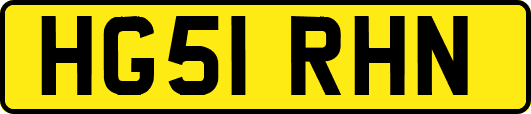 HG51 RHN